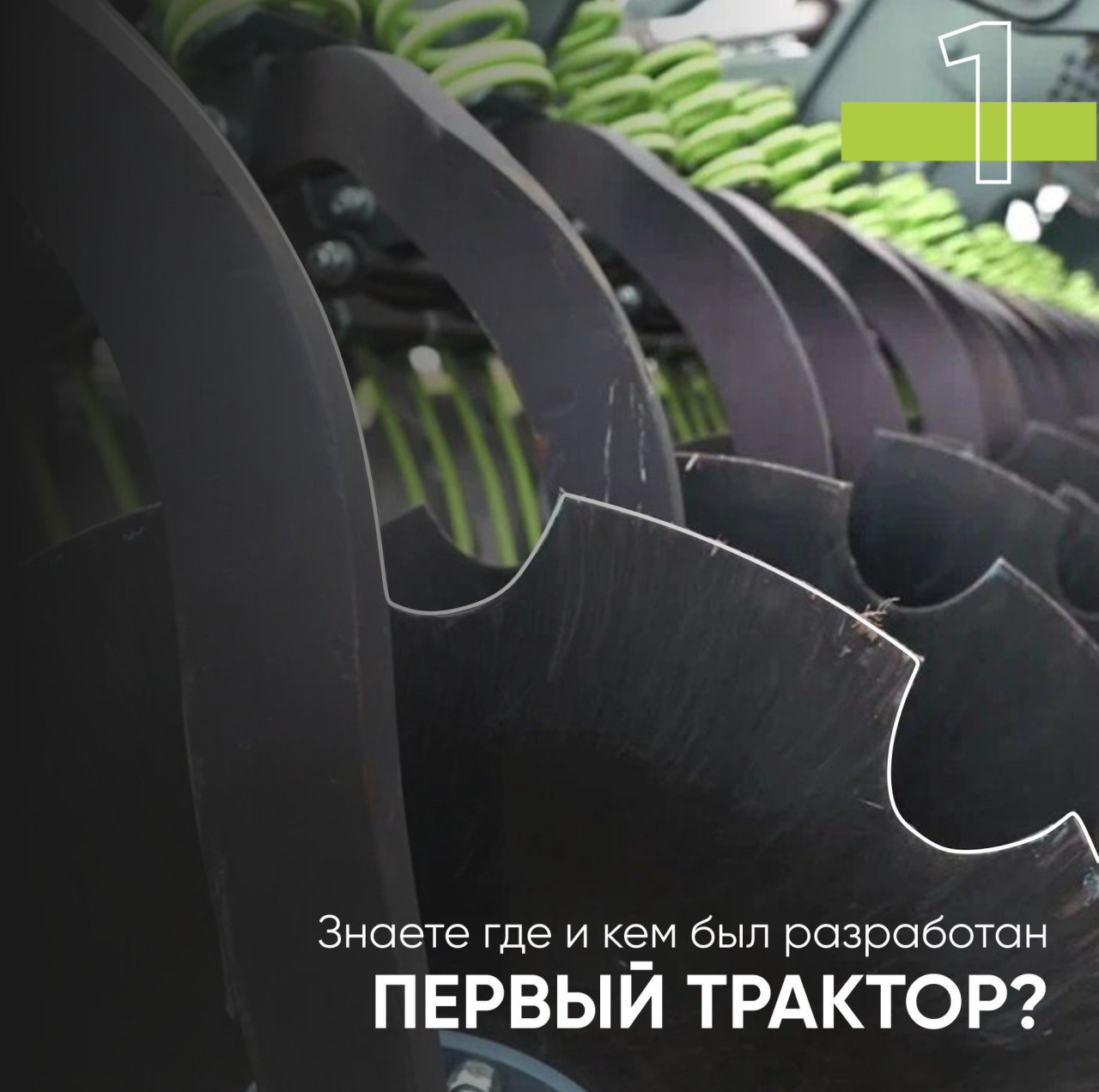 1

Знаете где и кем был разработан
ПЕРВЫЙ ТРАКТОР?